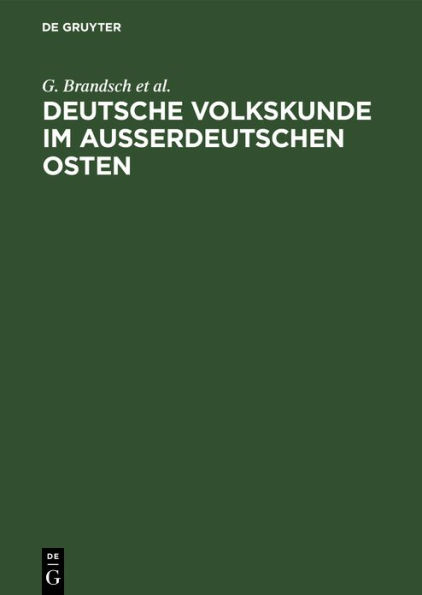 DE GRUYTER

G. Brandsch et al.

DEUTSCHE VOLKSKUNDE IM AUSSERDEUTSCHEN OSTEN

DE
G